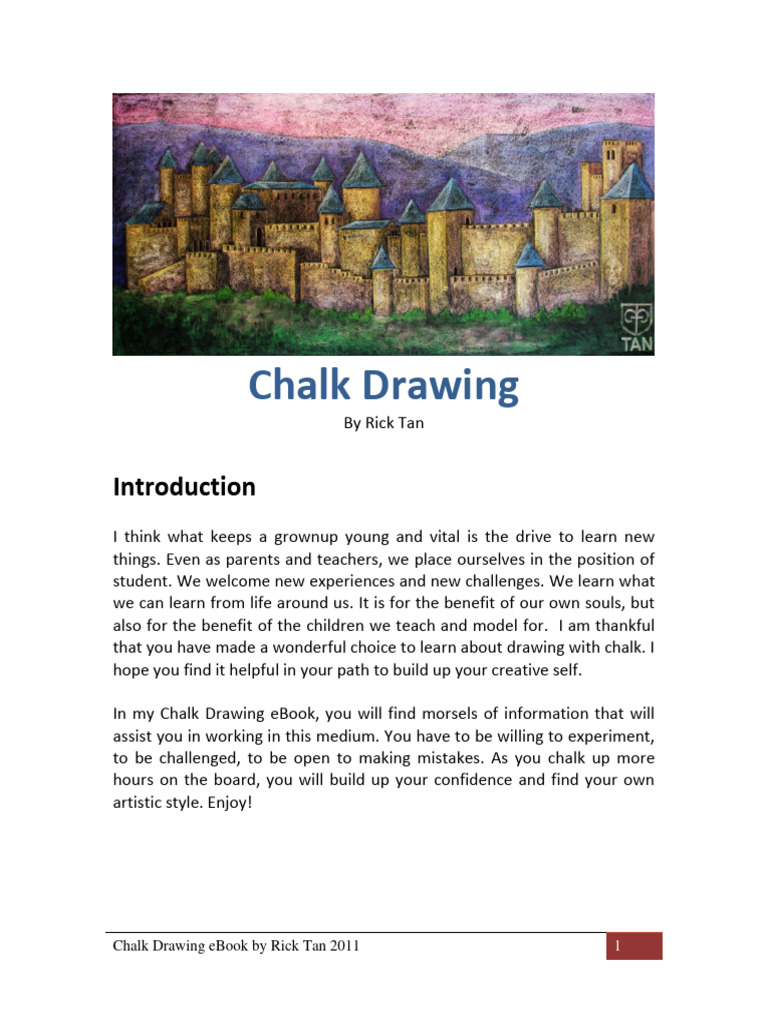 TAN

Chalk Drawing

By Rick Tan

Introduction

I think what keeps a grownup young and vital is the drive to learn new things. Even as parents and teachers, we place ourselves in the position of student. We welcome new experiences and new challenges. We learn what we can learn from life around us. It is for the benefit of our own souls, but also for the benefit of the children we teach and model for. I am thankful that you have made a wonderful choice to learn about drawing with chalk. I hope you find it helpful in your path to build up your creative self.

In my Chalk Drawing eBook, you will find morsels of information that will assist you in working in this medium. You have to be willing to experiment, to be challenged, to be open to making mistakes. As you chalk up more hours on the board, you will build up your confidence and find your own artistic style. Enjoy!

Chalk Drawing eBook by Rick Tan 2011

1